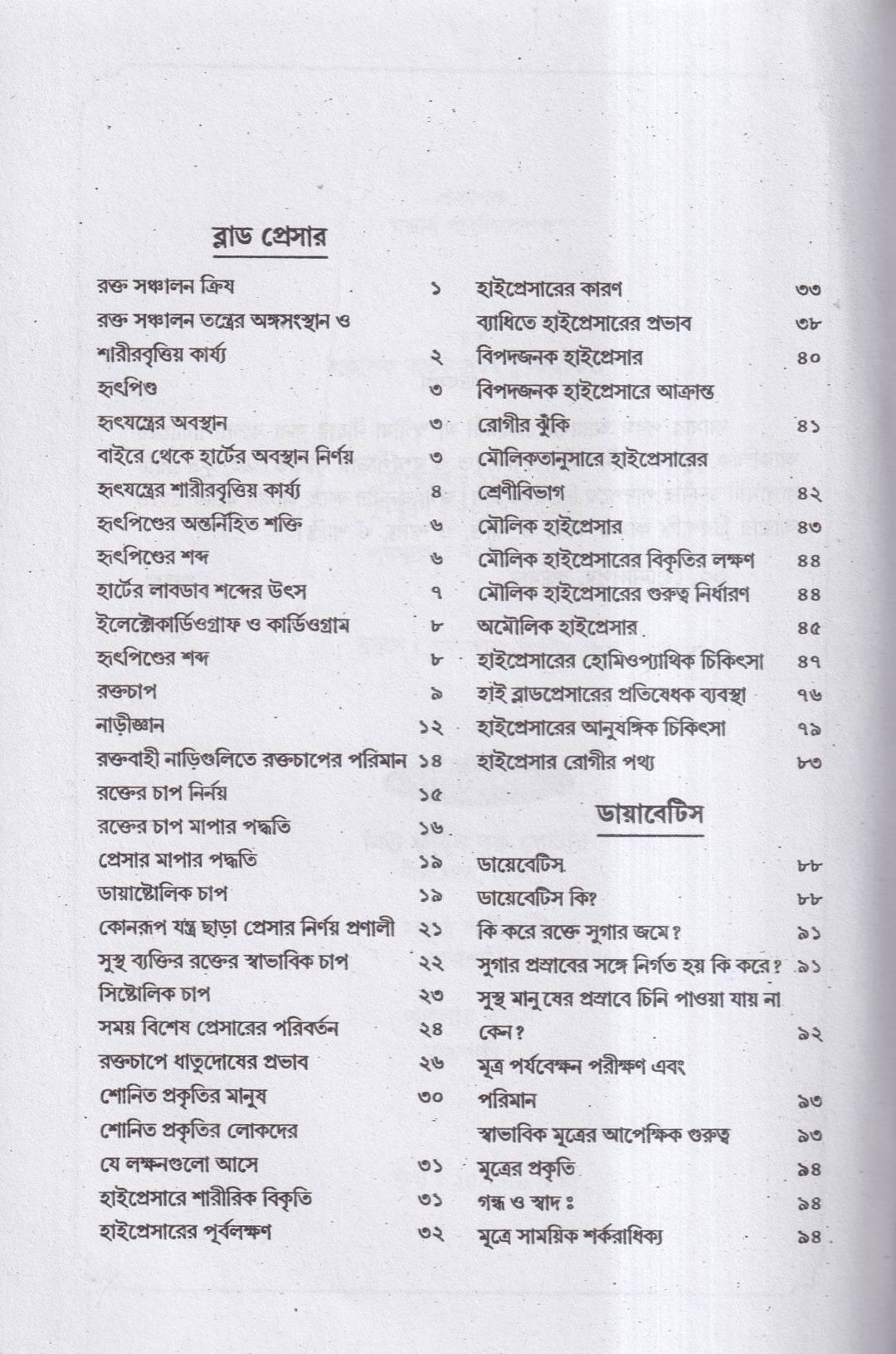 ব্লাড প্রেসার

রক্ত সঞ্চালন ক্রিয় ১
রক্ত সঞ্চালন তন্ত্রের অঙ্গসংস্থান ও শারীরবৃত্তিয় কার্য্য ২
হৃৎপিণ্ড ৩
হৃৎযন্ত্রের অবস্থান ৩
বাইরে থেকে হার্টের অবস্থান নির্ণয় ৩
হৃৎযন্ত্রের শারীরবৃত্তিয় কার্য্য ৪
হৃৎপিণ্ডের অন্তর্নিহিত শক্তি ৬
হৃৎপিণ্ডের শব্দ ৬
হার্টের লাবডাব শব্দের উৎস ৭
ইলেক্টোকার্ডিওগ্রাফ ও কার্ডিওগ্রাম ৮
হৃৎপিণ্ডের শব্দ ৮
রক্তচাপ ৯
নাড়ীজ্ঞান ১২
রক্তবাহী নাড়িগুলিতে রক্তচাপের পরিমান ১৪
রক্তের চাপ নির্নয় ১৫
রক্তের চাপ মাপার পদ্ধতি ১৬
প্রেসার মাপার পদ্ধতি ১৯
ডায়াষ্টোলিক চাপ ১৯
কোনরূপ যন্ত্র ছাড়া প্রেসার নির্ণয় প্রণালী ২১
সুস্থ ব্যক্তির রক্তের স্বাভাবিক চাপ ২২
সিষ্টোলিক চাপ ২৩
সময় বিশেষ প্রেসারের পরিবর্তন ২৪
রক্তচাপে ধাতুদোষের প্রভাব ২৬
শোনিত প্রকৃতির মানুষ ৩০
শোনিত প্রকৃতির লোকদের যে লক্ষনগুলো আসে ৩১
হাইপ্রেসারে শারীরিক বিকৃতি ৩১
হাইপ্রেসারের পূর্বলক্ষণ ৩২

হাইপ্রেসারের কারণ ৩৩
ব্যাধিতে হাইপ্রেসারের প্রভাব ৩৮
বিপদজনক হাইপ্রেসার ৪০
বিপদজনক হাইপ্রেসারে আক্রান্ত রোগীর ঝুঁকি ৪১
মৌলিকতানুসারে হাইপ্রেসারের শ্রেণীবিভাগ ৪২
মৌলিক হাইপ্রেসার ৪৩
মৌলিক হাইপ্রেসারের বিকৃতির লক্ষণ ৪৪
মৌলিক হাইপ্রেসারের গুরুত্ব নির্ধারণ ৪৪
অমৌলিক হাইপ্রেসার ৪৫
হাইপ্রেসারের হোমিওপ্যাথিক চিকিৎসা ৪৭
হাই ব্লাডপ্রেসারের প্রতিষেধক ব্যবস্থা ৭৬
হাইপ্রেসারের আনুষঙ্গিক চিকিৎসা ৭৯
হাইপ্রেসার রোগীর পথ্য ৮৩

ডায়াবেটিস

ডায়েবেটিস ৮৮
ডায়েবেটিস কি? ৮৮
কি করে রক্তে সুগার জমে? ৯১
সুগার প্রস্রাবের সঙ্গে নির্গত হয় কি করে? ৯১
সুস্থ মানুষের প্রস্রাবে চিনি পাওয়া যায় না কেন? ৯২
মূত্র পর্যবেক্ষন পরীক্ষণ এবং পরিমান ৯৩
স্বাভাবিক মূত্রের আপেক্ষিক গুরুত্ব ৯৩
মূত্রের প্রকৃতি ৯৪
গন্ধ ও স্বাদ ঃ ৯৪
মূত্রে সাময়িক শর্করাধিক্য ৯৪